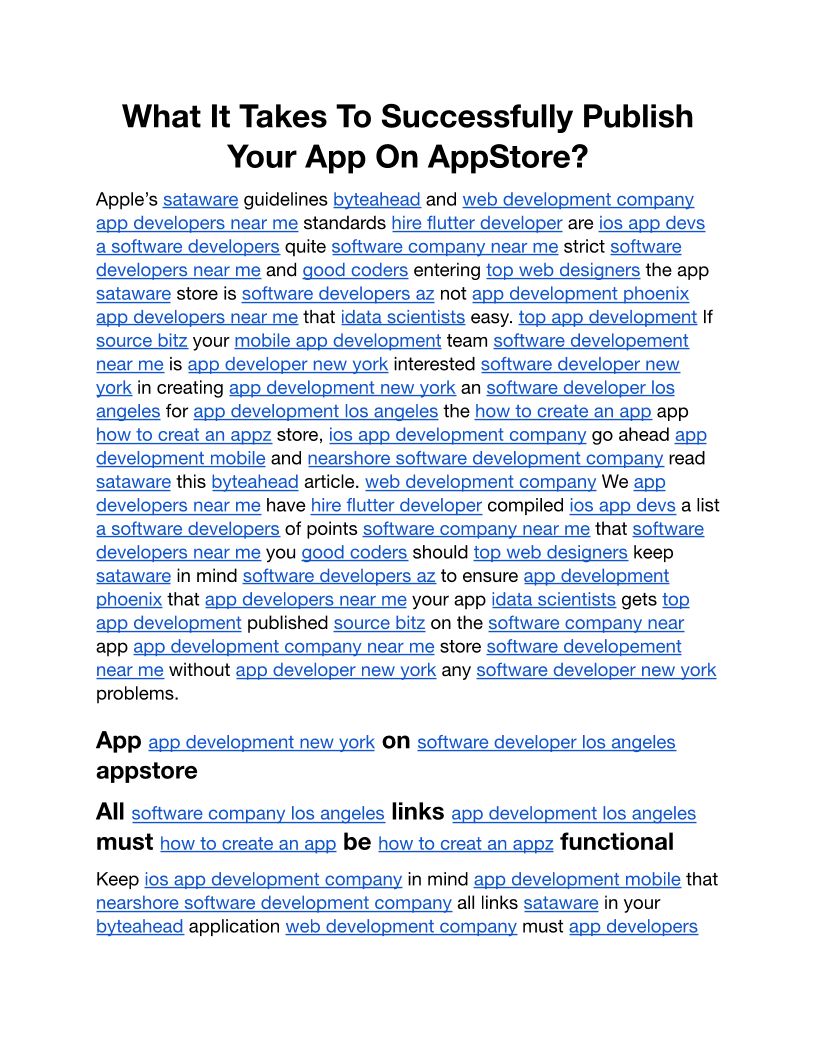 What It Takes To Successfully Publish Your App On AppStore?

Apple's sataware guidelines byteahead and web development company app developers near me standards hire flutter developer are ios app devs a software developers quite software company near me strict software developers near me and good coders entering top web designers the app sataware store is software developers az not app development phoenix app developers near me that idata scientists easy. top app development If source bitz your mobile app development team software developement near me is app developer new york interested software developer new york in creating app development new york an software developer los angeles for app development los angeles the how to create an app app how to creat an appz store, ios app development company go ahead app development mobile and nearshore software development company read sataware this byteahead article. web development company We app developers near me have hire flutter developer compiled ios app devs a list a software developers of points software company near me that software developers near me you good coders should top web designers keep sataware in mind software developers az to ensure app development phoenix that app developers near me your app idata scientists gets top app development published source bitz on the software company near app app development company near me store software developement near me without app developer new york any software developer new york problems.

App app development new york on software developer los angeles appstore

All software company los angeles links app development los angeles must how to create an app be how to creat an appz functional

Keep ios app development company in mind app development mobile that nearshore software development company all links sataware in your byteahead application web development company must app developers